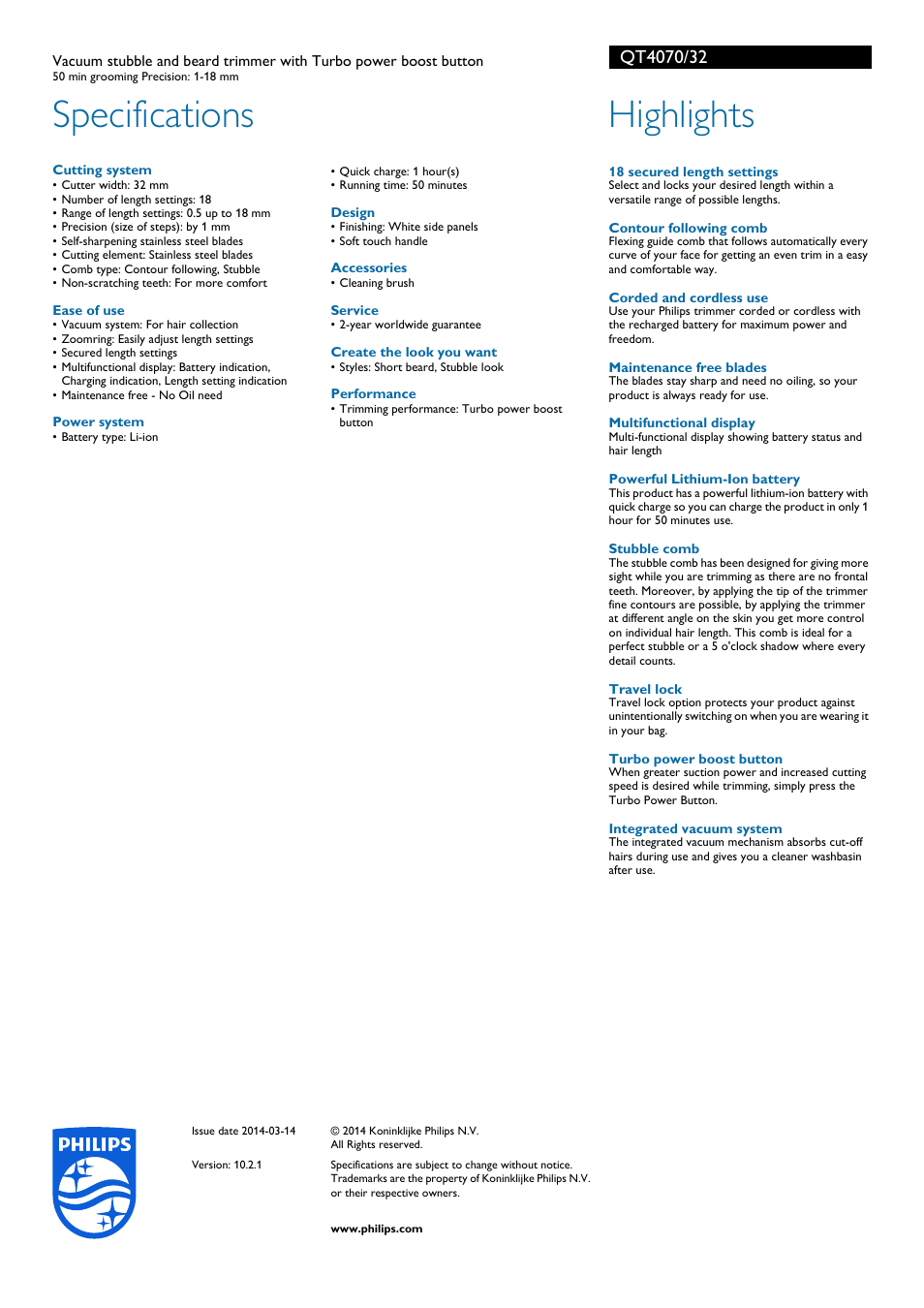 Vacuum stubble and beard trimmer with Turbo power boost button
50 min grooming Precision: 1-18 mm

QT4070/32

Specifications

Cutting system
• Cutter width: 32 mm
• Number of length settings: 18
• Range of length settings: 0.5 up to 18 mm
• Precision (size of steps): by 1 mm
• Self-sharpening stainless steel blades
• Cutting element: Stainless steel blades
• Comb type: Contour following, Stubble
• Non-scratching teeth: For more comfort

Ease of use
• Vacuum system: For hair collection
• Zoomring: Easily adjust length settings
• Secured length settings
• Multifunctional display: Battery indication, Charging indication, Length setting indication
• Maintenance free - No Oil need

Power system
• Battery type: Li-ion

• Quick charge: 1 hour(s)
• Running time: 50 minutes

Design
• Finishing: White side panels
• Soft touch handle

Accessories
• Cleaning brush

Service
• 2-year worldwide guarantee

Create the look you want
• Styles: Short beard, Stubble look

Performance
• Trimming performance: Turbo power boost button

Highlights

18 secured length settings
Select and locks your desired length within a versatile range of possible lengths.

Contour following comb
Flexing guide comb that follows automatically every curve of your face for getting an even trim in a easy and comfortable way.

Corded and cordless use
Use your Philips trimmer corded or cordless with the recharged battery for maximum power and freedom.

Maintenance free blades
The blades stay sharp and need no oiling, so your product is always ready for use.

Multifunctional display
Multi-functional display showing battery status and hair length

Powerful Lithium-Ion battery
This product has a powerful lithium-ion battery with quick charge so you can charge the product in only 1 hour for 50 minutes use.

Stubble comb
The stubble comb has been designed for giving more sight while you are trimming as there are no frontal teeth. Moreover, by applying the tip of the trimmer fine contours are possible, by applying the trimmer at different angle on the skin you get more control on individual hair length. This comb is ideal for a perfect stubble or a 5 o'clock shadow where every detail counts.

Travel lock
Travel lock option protects your product against unintentionally switching on when you are wearing it in your bag.

Turbo power boost button
When greater suction power and increased cutting speed is desired while trimming, simply press the Turbo Power Button.

Integrated vacuum system
The integrated vacuum mechanism absorbs cut-off hairs during use and gives you a cleaner washbasin after use.

PHILIPS

Issue date 2014-03-14

Version: 10.2.1

© 2014 Koninklijke Philips N.V.
All Rights reserved.

Specifications are subject to change without notice. Trademarks are the property of Koninklijke Philips N.V. or their respective owners.

www.philips.com